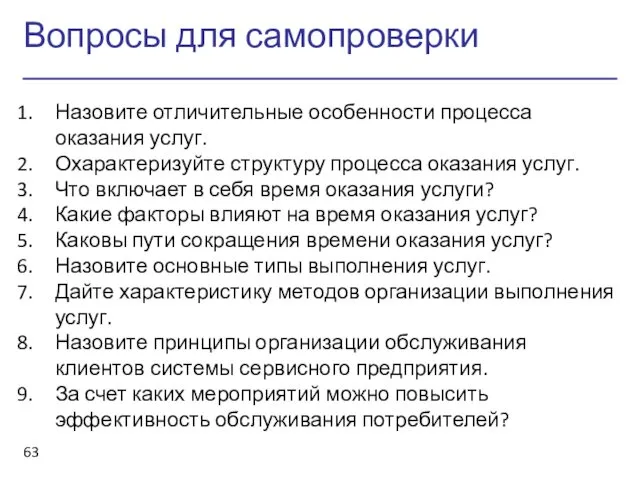 Вопросы для самопроверки

1. Назовите отличительные особенности процесса оказания услуг.
2. Охарактеризуйте структуру процесса оказания услуг.
3. Что включает в себя время оказания услуги?
4. Какие факторы влияют на время оказания услуг?
5. Каковы пути сокращения времени оказания услуг?
6. Назовите основные типы выполнения услуг.
7. Дайте характеристику методов организации выполнения услуг.
8. Назовите принципы организации обслуживания клиентов системы сервисного предприятия.
9. За счет каких мероприятий можно повысить эффективность обслуживания потребителей?

63